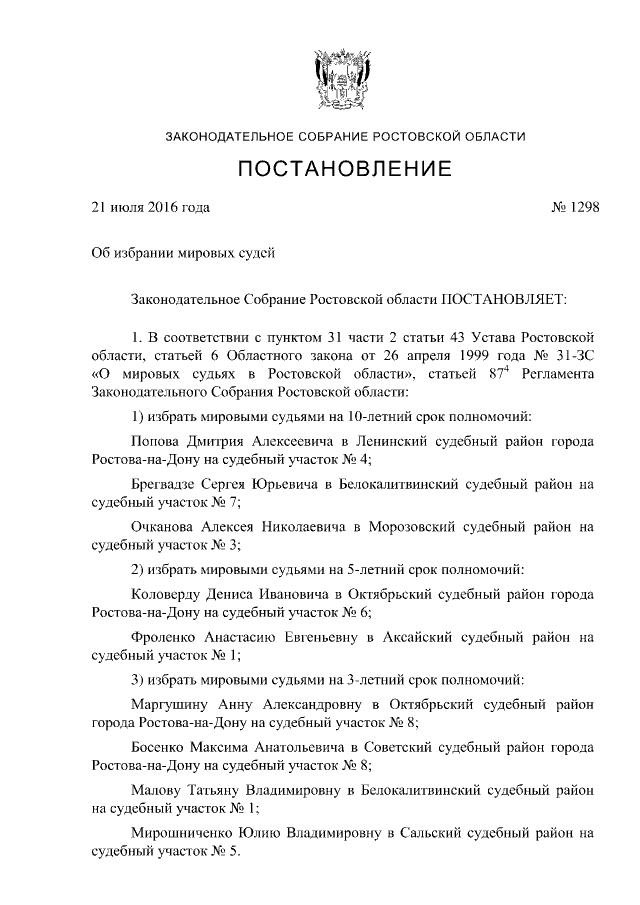 ЗАКОНОДАТЕЛЬНОЕ СОБРАНИЕ РОСТОВСКОЙ ОБЛАСТИ

ПОСТАНОВЛЕНИЕ

21 июля 2016 года № 1298

Об избрании мировых судей

Законодательное Собрание Ростовской области ПОСТАНОВЛЯЕТ:

1. В соответствии с пунктом 31 части 2 статьи 43 Устава Ростовской области, статьей 6 Областного закона от 26 апреля 1999 года № 31-ЗС «О мировых судьях в Ростовской области», статьей $87^4$ Регламента Законодательного Собрания Ростовской области:

1) избрать мировыми судьями на 10-летний срок полномочий:

Попова Дмитрия Алексеевича в Ленинский судебный район города Ростова-на-Дону на судебный участок № 4;

Брегвадзе Сергея Юрьевича в Белокалитвинский судебный район на судебный участок № 7;

Очканова Алексея Николаевича в Морозовский судебный район на судебный участок № 3;

2) избрать мировыми судьями на 5-летний срок полномочий:

Коловерду Дениса Ивановича в Октябрьский судебный район города Ростова-на-Дону на судебный участок № 6;

Фроленко Анастасию Евгеньевну в Аксайский судебный район на судебный участок № 1;

3) избрать мировыми судьями на 3-летний срок полномочий:

Маргушину Анну Александровну в Октябрьский судебный район города Ростова-на-Дону на судебный участок № 8;

Босенко Максима Анатольевича в Советский судебный район города Ростова-на-Дону на судебный участок № 8;

Малову Татьяну Владимировну в Белокалитвинский судебный район на судебный участок № 1;

Мирошниченко Юлию Владимировну в Сальский судебный район на судебный участок № 5.